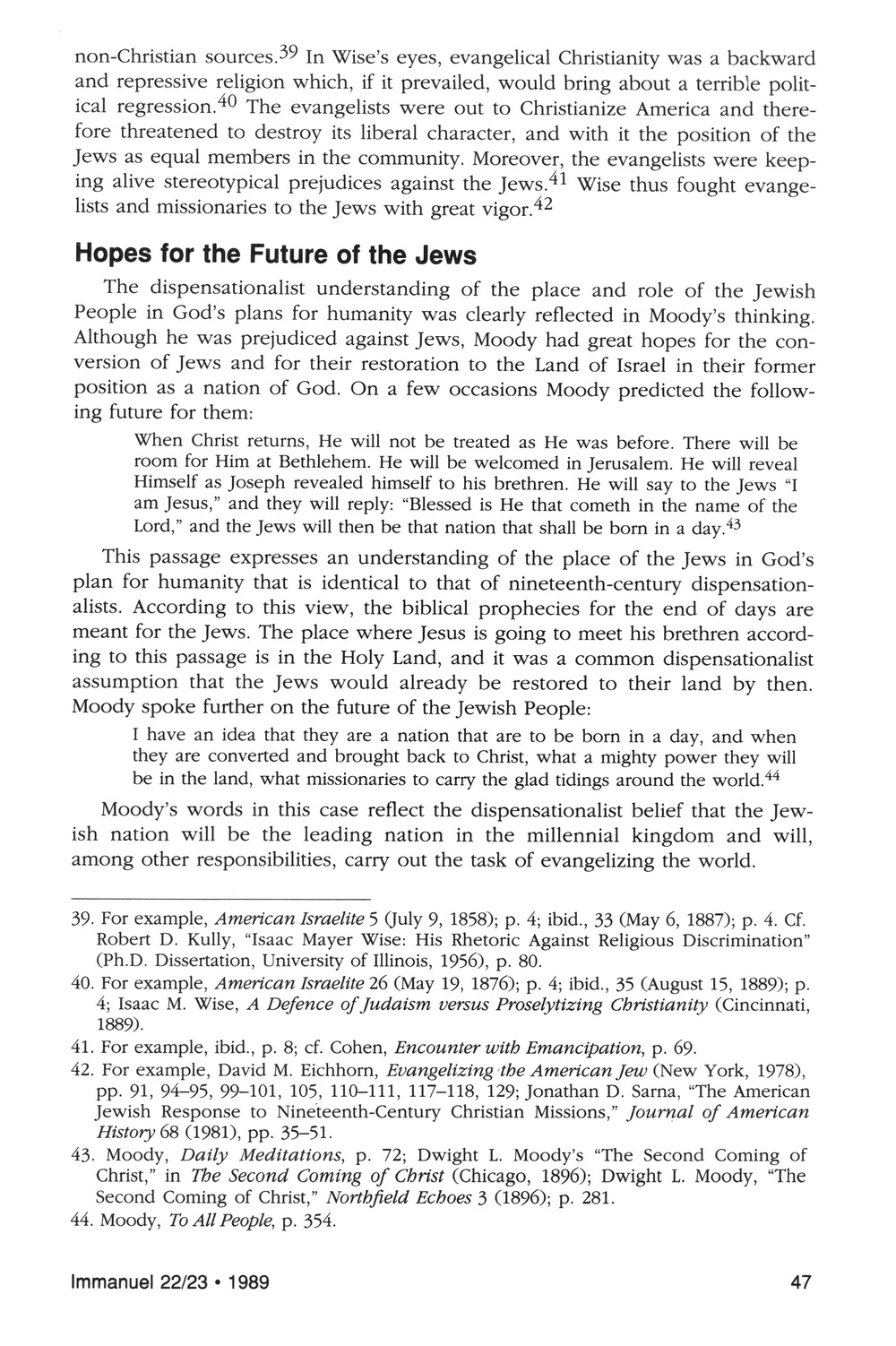 non-Christian sources.$^{39}$ In Wise's eyes, evangelical Christianity was a backward and repressive religion which, if it prevailed, would bring about a terrible political regression.$^{40}$ The evangelists were out to Christianize America and therefore threatened to destroy its liberal character, and with it the position of the Jews as equal members in the community. Moreover, the evangelists were keeping alive stereotypical prejudices against the Jews.$^{41}$ Wise thus fought evangelists and missionaries to the Jews with great vigor.$^{42}$

Hopes for the Future of the Jews

The dispensationalist understanding of the place and role of the Jewish People in God's plans for humanity was clearly reflected in Moody's thinking. Although he was prejudiced against Jews, Moody had great hopes for the conversion of Jews and for their restoration to the Land of Israel in their former position as a nation of God. On a few occasions Moody predicted the following future for them:

When Christ returns, He will not be treated as He was before. There will be room for Him at Bethlehem. He will be welcomed in Jerusalem. He will reveal Himself as Joseph revealed himself to his brethren. He will say to the Jews "I am Jesus," and they will reply: "Blessed is He that cometh in the name of the Lord," and the Jews will then be that nation that shall be born in a day.$^{43}$

This passage expresses an understanding of the place of the Jews in God's plan for humanity that is identical to that of nineteenth-century dispensationalists. According to this view, the biblical prophecies for the end of days are meant for the Jews. The place where Jesus is going to meet his brethren according to this passage is in the Holy Land, and it was a common dispensationalist assumption that the Jews would already be restored to their land by then. Moody spoke further on the future of the Jewish People:

I have an idea that they are a nation that are to be born in a day, and when they are converted and brought back to Christ, what a mighty power they will be in the land, what missionaries to carry the glad tidings around the world.$^{44}$

Moody's words in this case reflect the dispensationalist belief that the Jewish nation will be the leading nation in the millennial kingdom and will, among other responsibilities, carry out the task of evangelizing the world.

39. For example, American Israelite 5 (July 9, 1858); p. 4; ibid., 33 (May 6, 1887); p. 4. Cf. Robert D. Kully, "Isaac Mayer Wise: His Rhetoric Against Religious Discrimination" (Ph.D. Dissertation, University of Illinois, 1956), p. 80.

40. For example, American Israelite 26 (May 19, 1876); p. 4; ibid., 35 (August 15, 1889); p. 4; Isaac M. Wise, A Defence of Judaism versus Proselytizing Christianity (Cincinnati, 1889).

41. For example, ibid., p. 8; cf. Cohen, Encounter with Emancipation, p. 69.

42. For example, David M. Eichhorn, Evangelizing the American Jew (New York, 1978), pp. 91, 94–95, 99–101, 105, 110–111, 117–118, 129; Jonathan D. Sarna, "The American Jewish Response to Nineteenth-Century Christian Missions," Journal of American History 68 (1981), pp. 35–51.

43. Moody, Daily Meditations, p. 72; Dwight L. Moody's "The Second Coming of Christ," in The Second Coming of Christ (Chicago, 1896); Dwight L. Moody, "The Second Coming of Christ," Northfield Echoes 3 (1896); p. 281.

44. Moody, To All People, p. 354.

Immanuel 22/23 • 1989

47